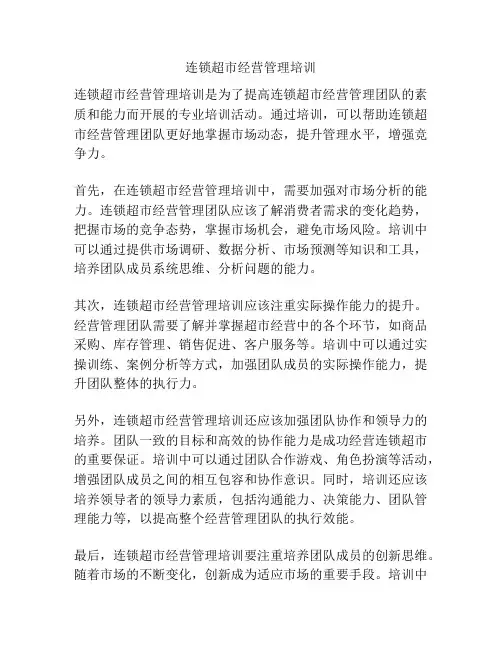 连锁超市经营管理培训

连锁超市经营管理培训是为了提高连锁超市经营管理团队的素质和能力而开展的专业培训活动。通过培训，可以帮助连锁超市经营管理团队更好地掌握市场动态，提升管理水平，增强竞争力。

首先，在连锁超市经营管理培训中，需要加强对市场分析的能力。连锁超市经营管理团队应该了解消费者需求的变化趋势，把握市场的竞争态势，掌握市场机会，避免市场风险。培训中可以通过提供市场调研、数据分析、市场预测等知识和工具，培养团队成员系统思维、分析问题的能力。

其次，连锁超市经营管理培训应该注重实际操作能力的提升。经营管理团队需要了解并掌握超市经营中的各个环节，如商品采购、库存管理、销售促进、客户服务等。培训中可以通过实操训练、案例分析等方式，加强团队成员的实际操作能力，提升团队整体的执行力。

另外，连锁超市经营管理培训还应该加强团队协作和领导力的培养。团队一致的目标和高效的协作能力是成功经营连锁超市的重要保证。培训中可以通过团队合作游戏、角色扮演等活动，增强团队成员之间的相互包容和协作意识。同时，培训还应该培养领导者的领导力素质，包括沟通能力、决策能力、团队管理能力等，以提高整个经营管理团队的执行效能。

最后，连锁超市经营管理培训要注重培养团队成员的创新思维。随着市场的不断变化，创新成为适应市场的重要手段。培训中